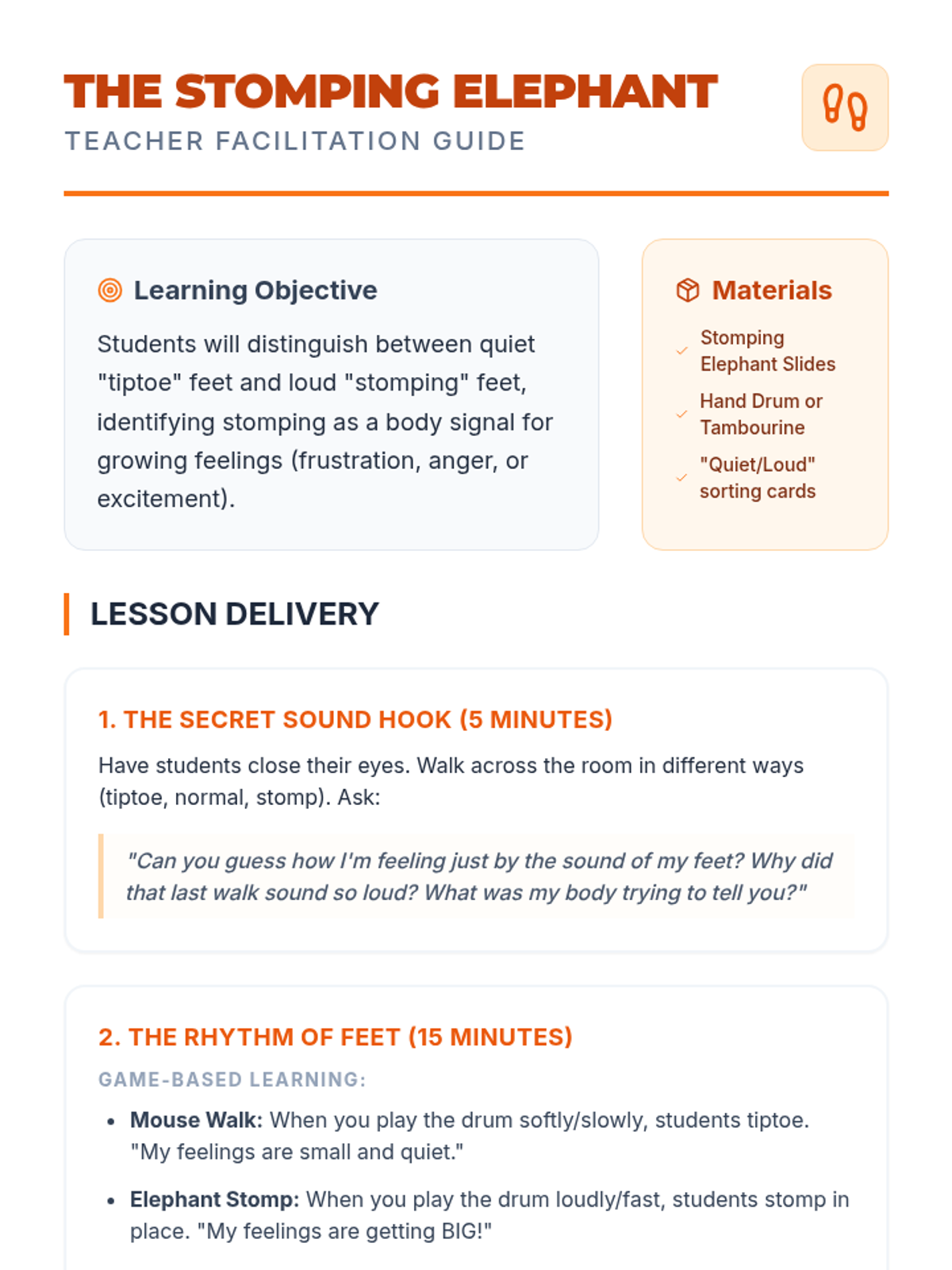 THE STOMPING ELEPHANT
TEACHER FACILITATION GUIDE

Learning Objective

Students will distinguish between quiet "tiptoe" feet and loud "stomping" feet, identifying stomping as a body signal for growing feelings (frustration, anger, or excitement).

Materials

✓ Stomping Elephant Slides
✓ Hand Drum or Tambourine
✓ "Quiet/Loud" sorting cards

LESSON DELIVERY

1. THE SECRET SOUND HOOK (5 MINUTES)

Have students close their eyes. Walk across the room in different ways (tiptoe, normal, stomp). Ask:

"Can you guess how I'm feeling just by the sound of my feet? Why did that last walk sound so loud? What was my body trying to tell you?"

2. THE RHYTHM OF FEET (15 MINUTES)

GAME-BASED LEARNING:

• Mouse Walk: When you play the drum softly/slowly, students tiptoe. "My feelings are small and quiet."
• Elephant Stomp: When you play the drum loudly/fast, students stomp in place. "My feelings are getting BIG!"